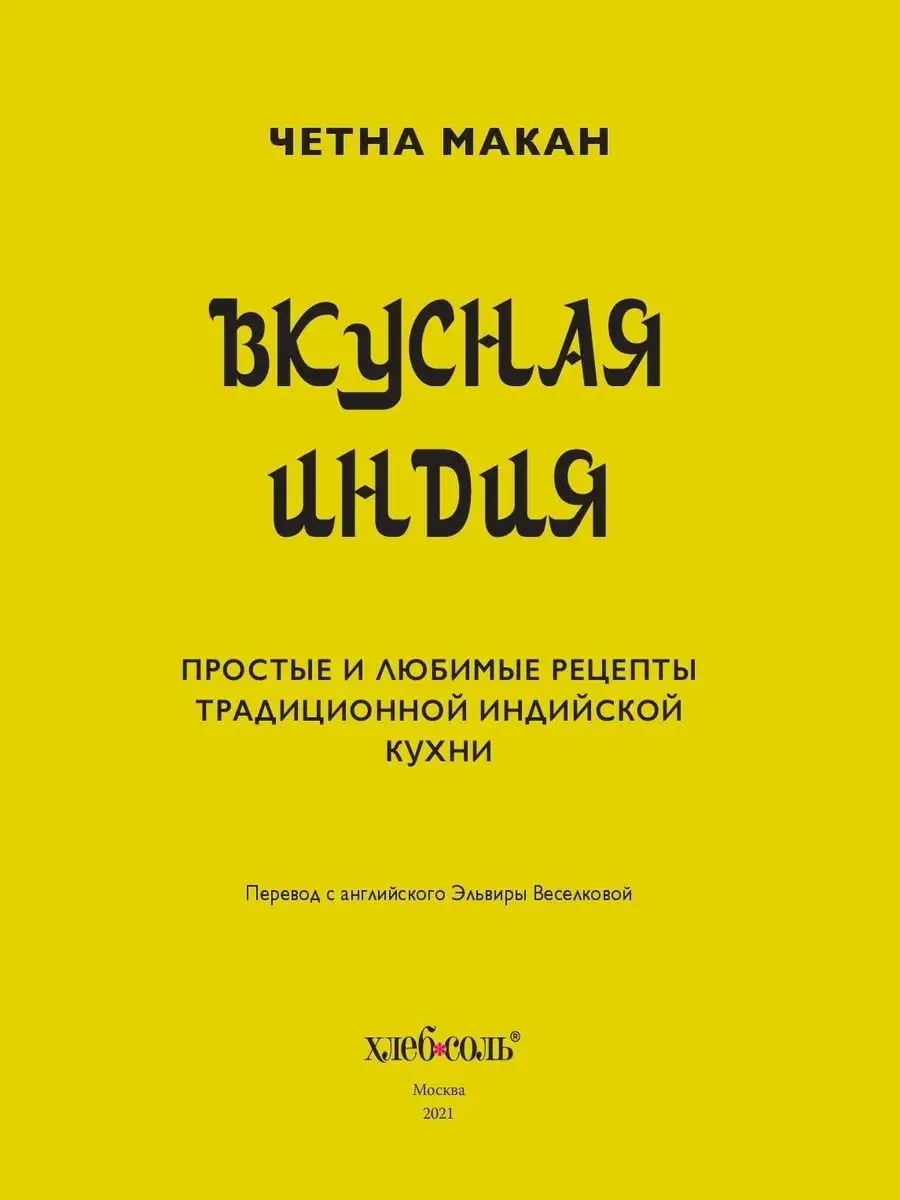 ЧЕТНА МАКАН

ВКУСНАЯ ИНДИЯ

ПРОСТЫЕ И ЛЮБИМЫЕ РЕЦЕПТЫ ТРАДИЦИОННОЙ ИНДИЙСКОЙ КУХНИ

Перевод с английского Эльвиры Веселковой

ХЛЕБ*СОЛЬ®

Москва
2021